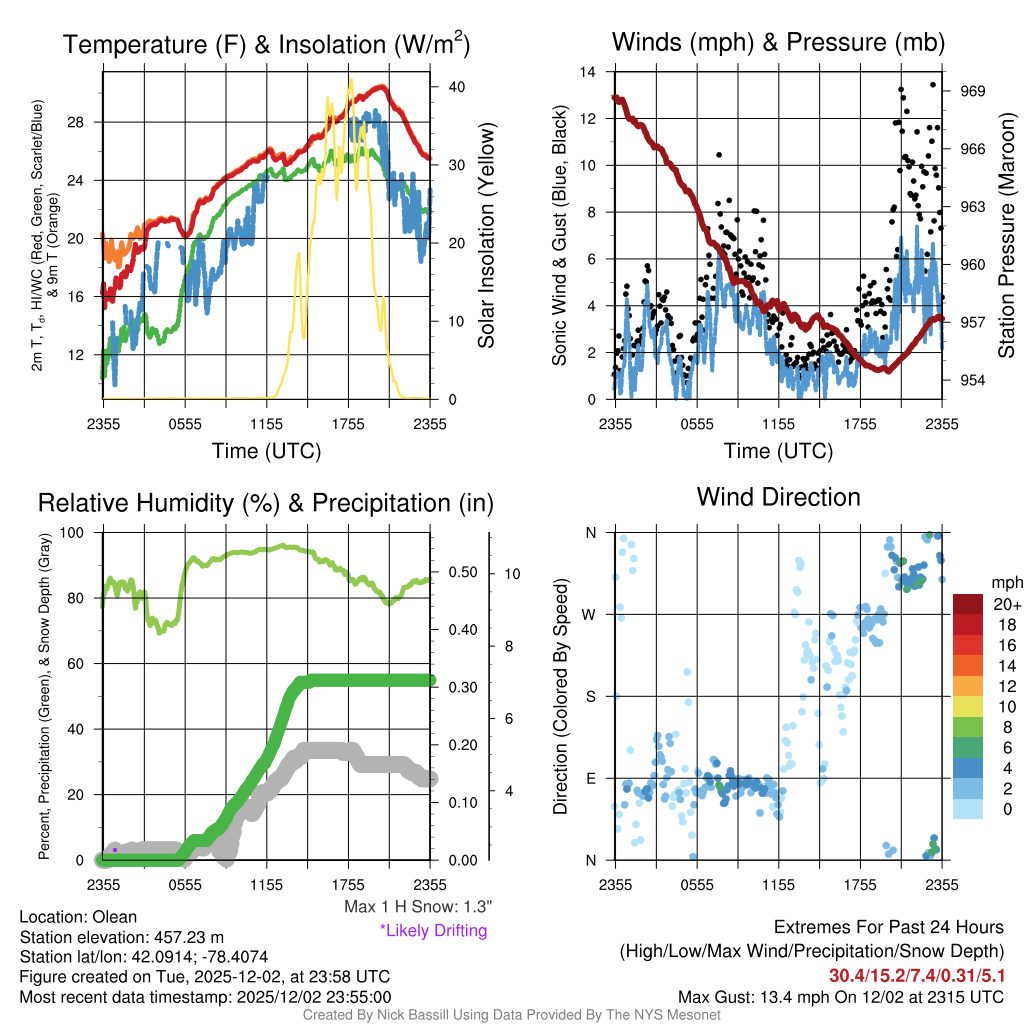 Temperature (F) & Insolation (W/m$^2$)

2m T, T$_d$, HI/WC (Red, Green, Scarlet/Blue) & 9m T (Orange)

28
24
20
16
12

40
30
20
10
0

Solar Insolation (Yellow)

2355 0555 1155 1755 2355

Time (UTC)

Winds (mph) & Pressure (mb)

Sonic Wind & Gust (Blue, Black)

14
12
10
8
6
4
2
0

969
966
963
960
957
954

Station Pressure (Maroon)

2355 0555 1155 1755 2355

Time (UTC)

Relative Humidity (%) & Precipitation (in)

Percent, Precipitation (Green), & Snow Depth (Gray)

100
80
60
40
20
0

0.50
0.40
0.30
0.20
0.10
0.00

10
8
6
4

2355 0555 1155 1755 2355

Max 1 H Snow: 1.3"

*Likely Drifting

Wind Direction

Direction (Colored By Speed)

N
W
S
E
N

2355 0555 1155 1755 2355

mph
20+
18
16
14
12
10
8
6
4
2
0

Location: Olean
Station elevation: 457.23 m
Station lat/lon: 42.0914; -78.4074
Figure created on Tue, 2025-12-02, at 23:58 UTC
Most recent data timestamp: 2025/12/02 23:55:00

Extremes For Past 24 Hours
(High/Low/Max Wind/Precipitation/Snow Depth)
30.4/15.2/7.4/0.31/5.1
Max Gust: 13.4 mph On 12/02 at 2315 UTC

Created By Nick Bassill Using Data Provided By The NYS Mesonet